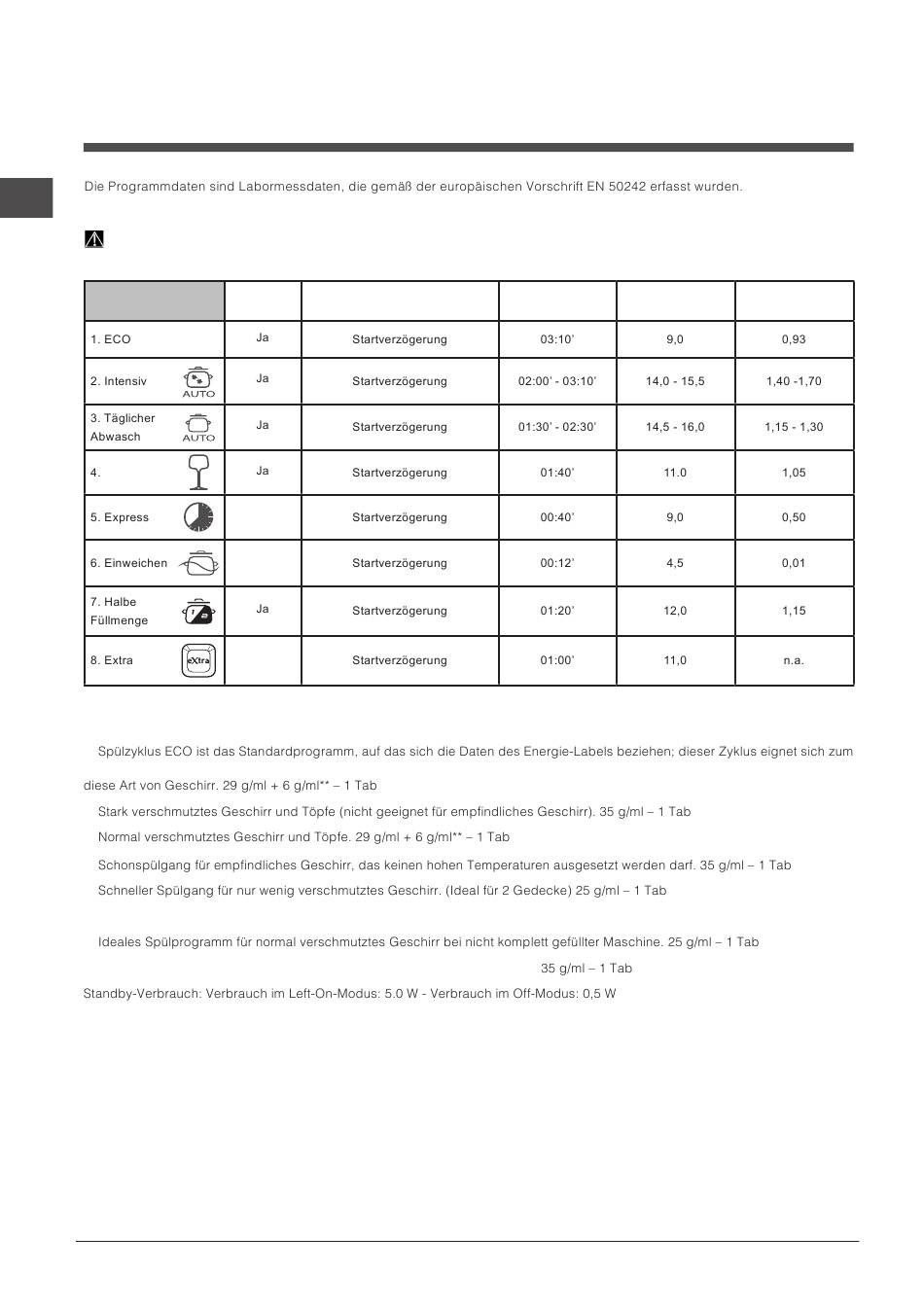 Die Programmdaten sind Labormessdaten, die gemäß der europäischen Vorschrift EN 50242 erfasst wurden.

| | | | | | |
|---|---|---|---|---|---|
| 1. ECO | Ja | Startverzögerung | 03:10' | 9,0 | 0,93 |
| 2. Intensiv AUTO | Ja | Startverzögerung | 02:00' - 03:10' | 14,0 - 15,5 | 1,40 -1,70 |
| 3. Täglicher Abwasch AUTO | Ja | Startverzögerung | 01:30' - 02:30' | 14,5 - 16,0 | 1,15 - 1,30 |
| 4. | Ja | Startverzögerung | 01:40' | 11.0 | 1,05 |
| 5. Express | | Startverzögerung | 00:40' | 9,0 | 0,50 |
| 6. Einweichen | | Startverzögerung | 00:12' | 4,5 | 0,01 |
| 7. Halbe Füllmenge | Ja | Startverzögerung | 01:20' | 12,0 | 1,15 |
| 8. Extra eXtra | | Startverzögerung | 01:00' | 11,0 | n.a. |

Spülzyklus ECO ist das Standardprogramm, auf das sich die Daten des Energie-Labels beziehen; dieser Zyklus eignet sich zum

diese Art von Geschirr. 29 g/ml + 6 g/ml** – 1 Tab

Stark verschmutztes Geschirr und Töpfe (nicht geeignet für empfindliches Geschirr). 35 g/ml – 1 Tab

Normal verschmutztes Geschirr und Töpfe. 29 g/ml + 6 g/ml** – 1 Tab

Schonspülgang für empfindliches Geschirr, das keinen hohen Temperaturen ausgesetzt werden darf. 35 g/ml – 1 Tab

Schneller Spülgang für nur wenig verschmutztes Geschirr. (Ideal für 2 Gedecke) 25 g/ml – 1 Tab

Ideales Spülprogramm für normal verschmutztes Geschirr bei nicht komplett gefüllter Maschine. 25 g/ml – 1 Tab

35 g/ml – 1 Tab

Standby-Verbrauch: Verbrauch im Left-On-Modus: 5.0 W - Verbrauch im Off-Modus: 0,5 W